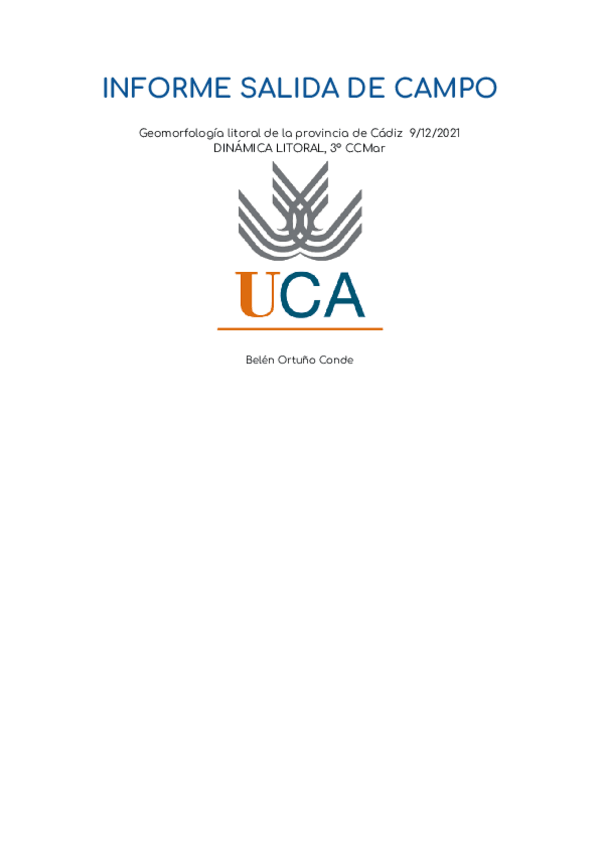 INFORME SALIDA DE CAMPO

Geomorfología litoral de la provincia de Cádiz 9/12/2021
DINÁMICA LITORAL, 3º CCMar

UCA

Belén Ortuño Conde